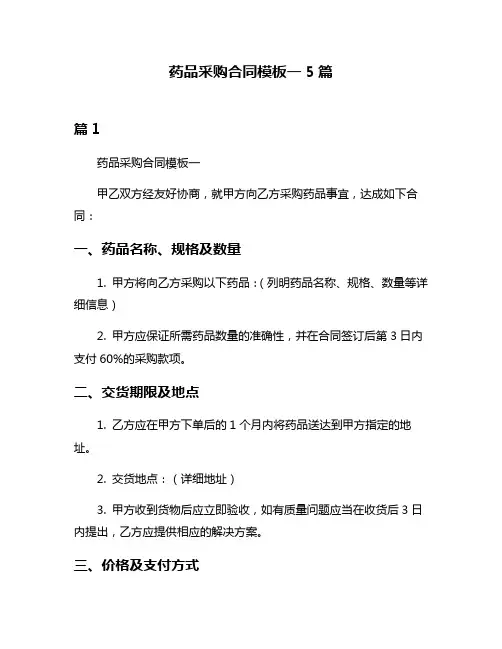 药品采购合同模板一 5 篇

篇 1

药品采购合同模板一

甲乙双方经友好协商，就甲方向乙方采购药品事宜，达成如下合同：

一、药品名称、规格及数量

1. 甲方将向乙方采购以下药品：（列明药品名称、规格、数量等详细信息）

2. 甲方应保证所需药品数量的准确性，并在合同签订后第 3 日内支付 60%的采购款项。

二、交货期限及地点

1. 乙方应在甲方下单后的 1 个月内将药品送达到甲方指定的地址。

2. 交货地点：（详细地址）

3. 甲方收到货物后应立即验收，如有质量问题应当在收货后 3 日内提出，乙方应提供相应的解决方案。

三、价格及支付方式